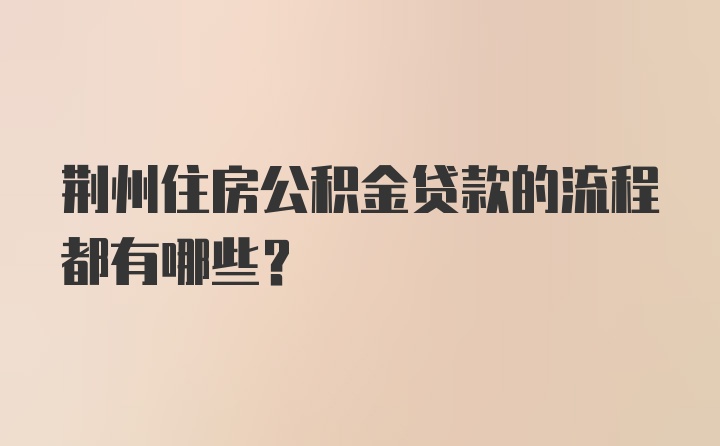 荆州住房公积金贷款的流程都有哪些？